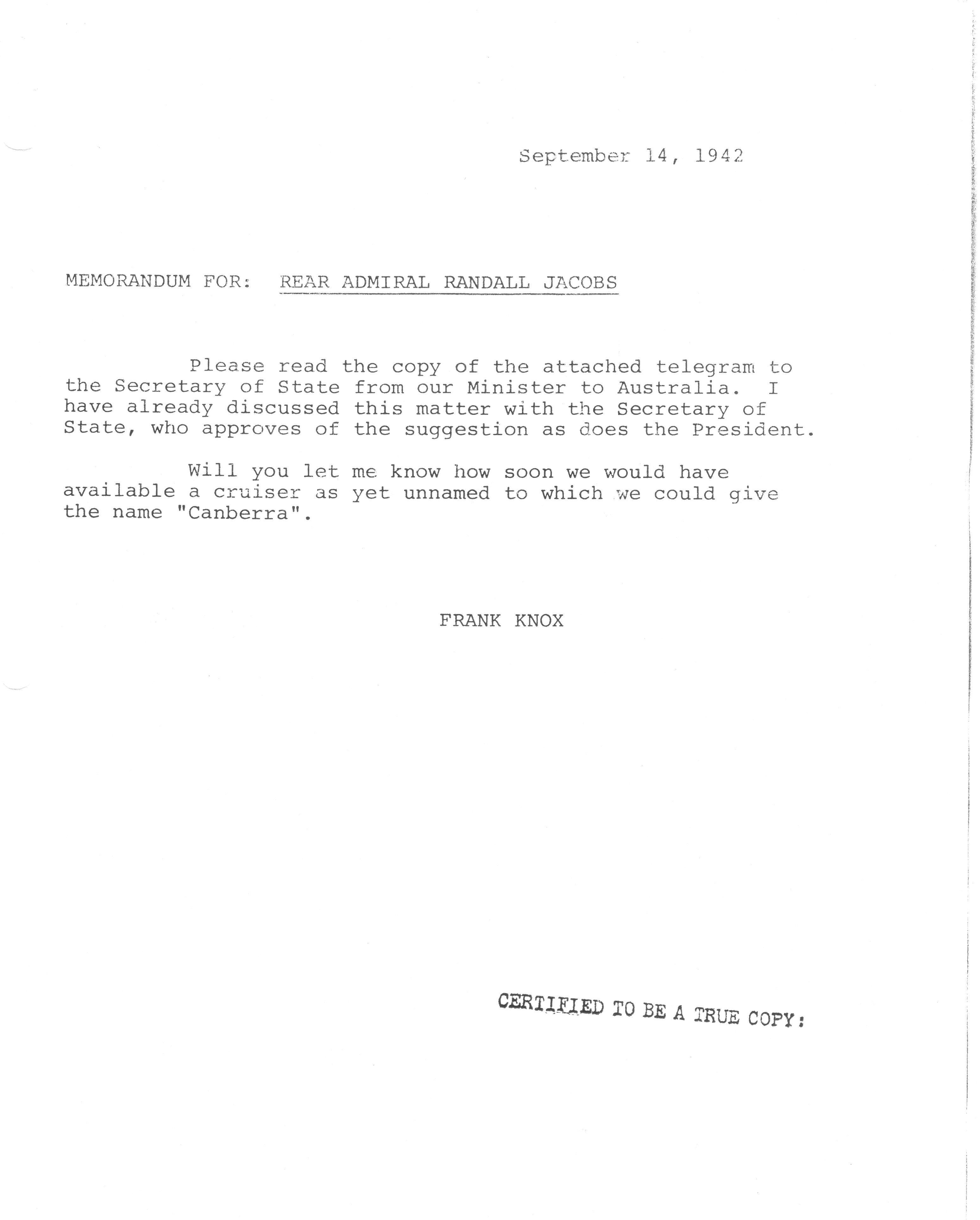 September 14, 1942

MEMORANDUM FOR: REAR ADMIRAL RANDALL JACOBS

Please read the copy of the attached telegram to the Secretary of State from our Minister to Australia. I have already discussed this matter with the Secretary of State, who approves of the suggestion as does the President.

Will you let me know how soon we would have available a cruiser as yet unnamed to which we could give the name "Canberra".

FRANK KNOX

CERTIFIED TO BE A TRUE COPY: